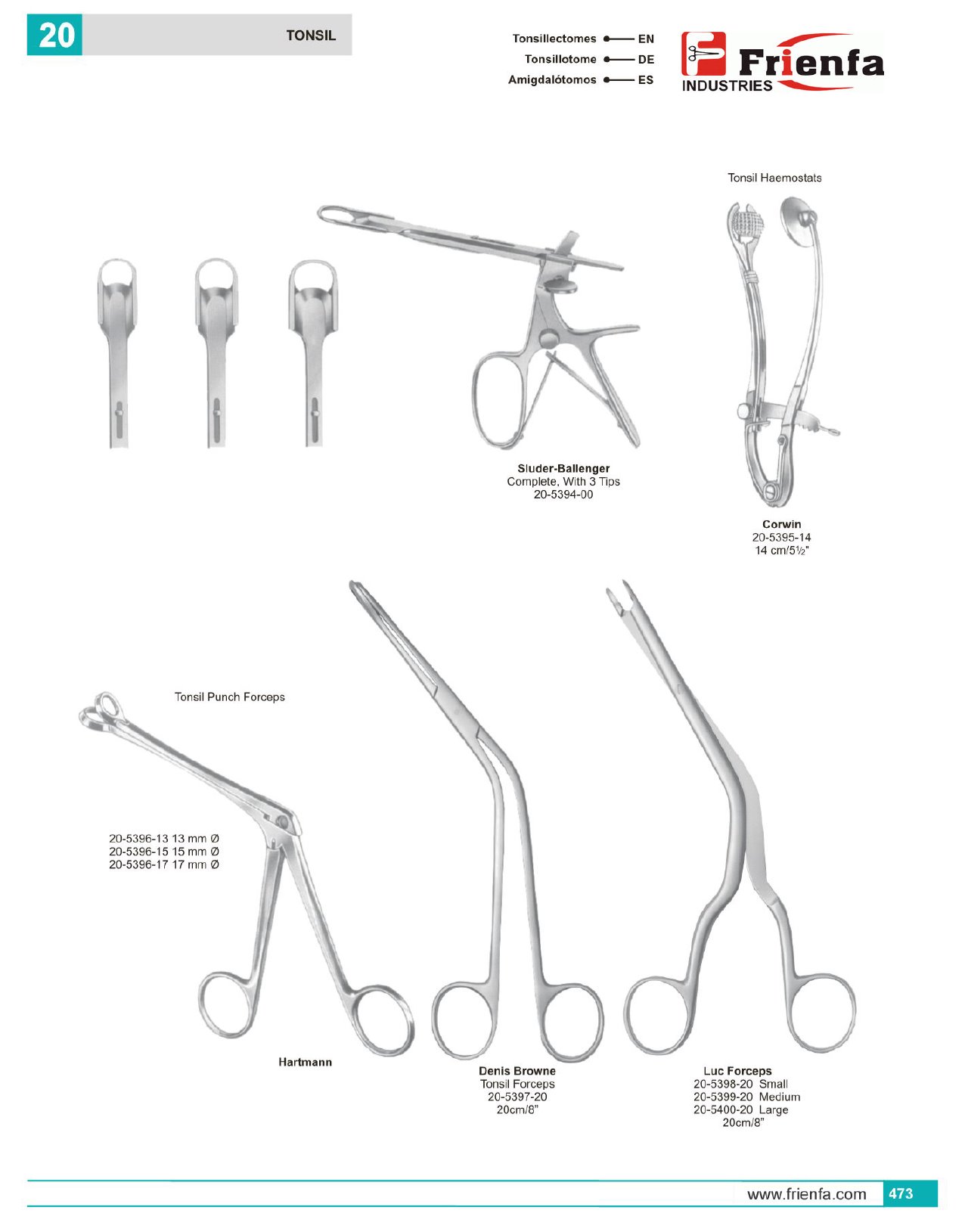 20

TONSIL

Tonsillectomes EN
Tonsillotome DE
Amigdalótomos ES

Frienfa
INDUSTRIES

Tonsil Haemostats

Sluder-Ballenger
Complete, With 3 Tips
20-5394-00

Corwin
20-5395-14
14 cm/5½"

Tonsil Punch Forceps

20-5396-13 13 mm Ø
20-5396-15 15 mm Ø
20-5396-17 17 mm Ø

Hartmann

Denis Browne
Tonsil Forceps
20-5397-20
20cm/8"

Luc Forceps
20-5398-20 Small
20-5399-20 Medium
20-5400-20 Large
20cm/8"

www.frienfa.com 473